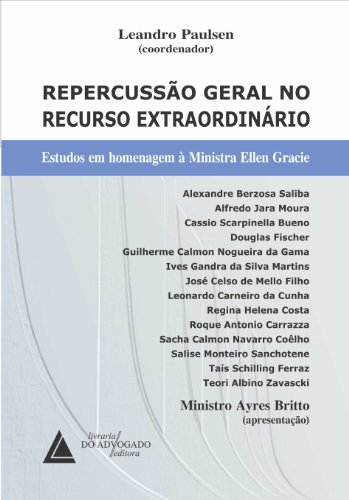 Leandro Paulsen
(coordenador)

REPERCUSSÃO GERAL NO RECURSO EXTRAORDINÁRIO

Estudos em homenagem à Ministra Ellen Gracie

Alexandre Berzosa Saliba
Alfredo Jara Moura
Cassio Scarpinella Bueno
Douglas Fischer
Guilherme Calmon Nogueira da Gama
Ives Gandra da Silva Martins
José Celso de Mello Filho
Leonardo Carneiro da Cunha
Regina Helena Costa
Roque Antonio Carrazza
Sacha Calmon Navarro Coêlho
Salise Monteiro Sanchotene
Taís Schilling Ferraz
Teori Albino Zavascki

Ministro Ayres Britto
(apresentação)

livraria
DO ADVOGADO
editora